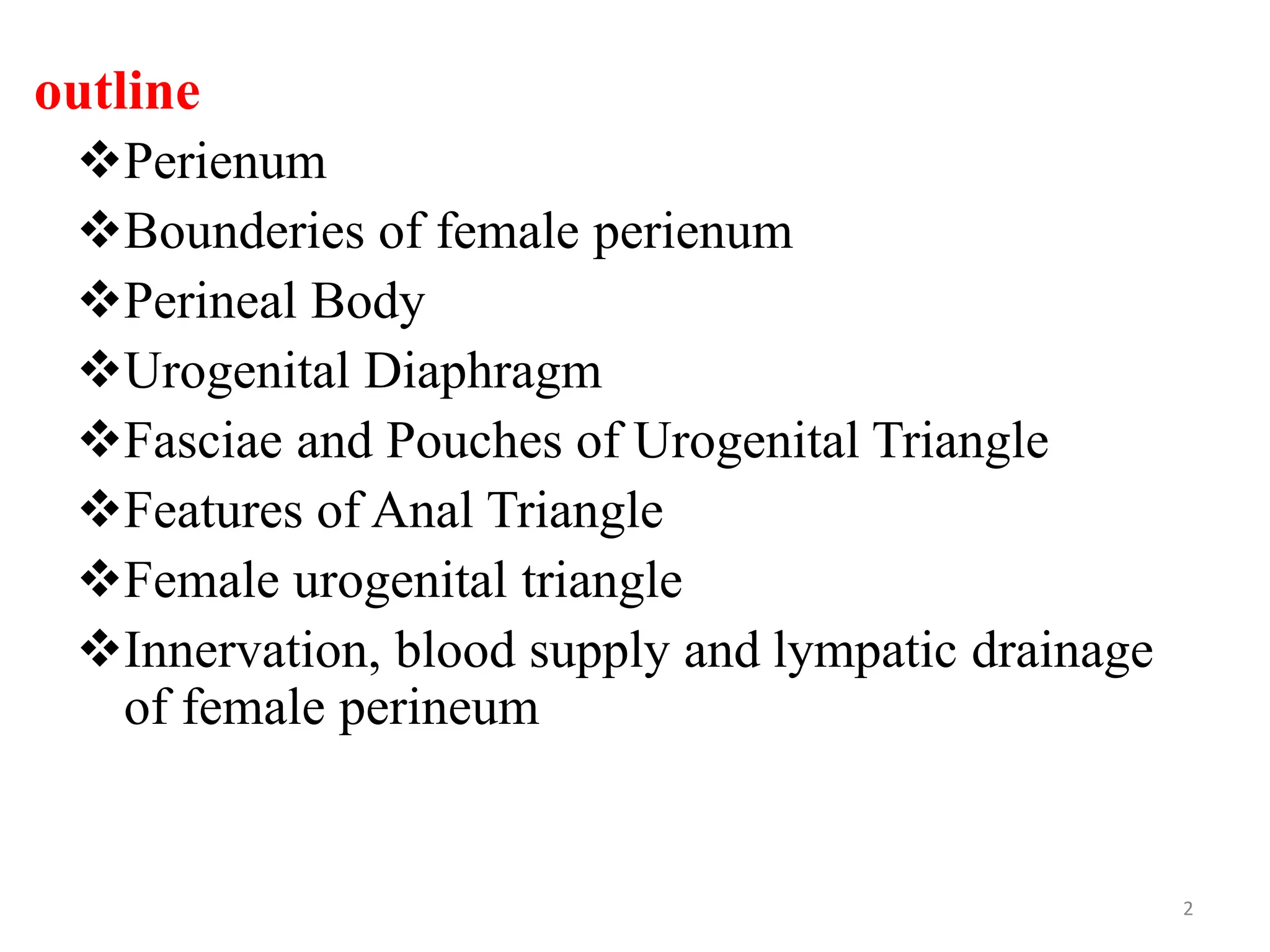 outline

❖Perienum
❖Bounderies of female perienum
❖Perineal Body
❖Urogenital Diaphragm
❖Fasciae and Pouches of Urogenital Triangle
❖Features of Anal Triangle
❖Female urogenital triangle
❖Innervation, blood supply and lympatic drainage of female perineum

2